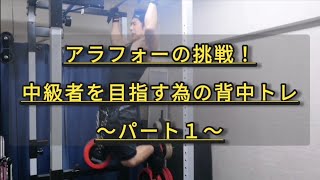 アラフォーの挑戦！

中級者を目指す為の背中トレ

～パート１～